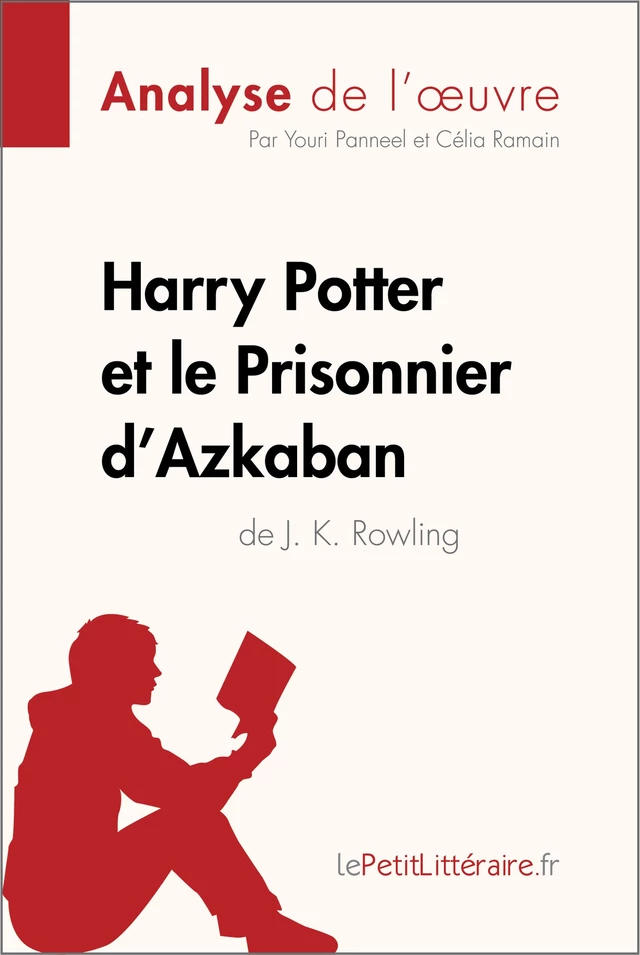 Analyse de l'œuvre
Par Youri Panneel et Célia Ramain

Harry Potter et le Prisonnier d'Azkaban

de J. K. Rowling

lePetitLittéraire.fr